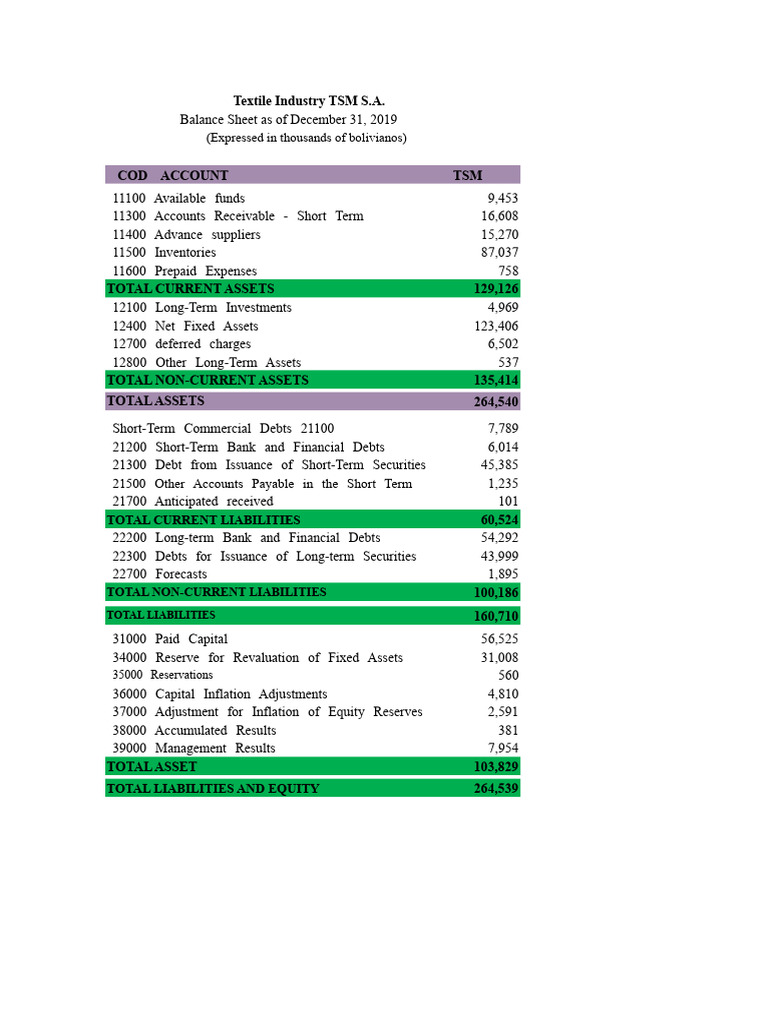 Textile Industry TSM S.A.
Balance Sheet as of December 31, 2019
(Expressed in thousands of bolivianos)

| COD ACCOUNT | TSM |
|---|---|
| 11100 Available funds | 9,453 |
| 11300 Accounts Receivable - Short Term | 16,608 |
| 11400 Advance suppliers | 15,270 |
| 11500 Inventories | 87,037 |
| 11600 Prepaid Expenses | 758 |
| TOTAL CURRENT ASSETS | 129,126 |
| 12100 Long-Term Investments | 4,969 |
| 12400 Net Fixed Assets | 123,406 |
| 12700 deferred charges | 6,502 |
| 12800 Other Long-Term Assets | 537 |
| TOTAL NON-CURRENT ASSETS | 135,414 |
| TOTAL ASSETS | 264,540 |
| Short-Term Commercial Debts 21100 | 7,789 |
| 21200 Short-Term Bank and Financial Debts | 6,014 |
| 21300 Debt from Issuance of Short-Term Securities | 45,385 |
| 21500 Other Accounts Payable in the Short Term | 1,235 |
| 21700 Anticipated received | 101 |
| TOTAL CURRENT LIABILITIES | 60,524 |
| 22200 Long-term Bank and Financial Debts | 54,292 |
| 22300 Debts for Issuance of Long-term Securities | 43,999 |
| 22700 Forecasts | 1,895 |
| TOTAL NON-CURRENT LIABILITIES | 100,186 |
| TOTAL LIABILITIES | 160,710 |
| 31000 Paid Capital | 56,525 |
| 34000 Reserve for Revaluation of Fixed Assets | 31,008 |
| 35000 Reservations | 560 |
| 36000 Capital Inflation Adjustments | 4,810 |
| 37000 Adjustment for Inflation of Equity Reserves | 2,591 |
| 38000 Accumulated Results | 381 |
| 39000 Management Results | 7,954 |
| TOTAL ASSET | 103,829 |
| TOTAL LIABILITIES AND EQUITY | 264,539 |